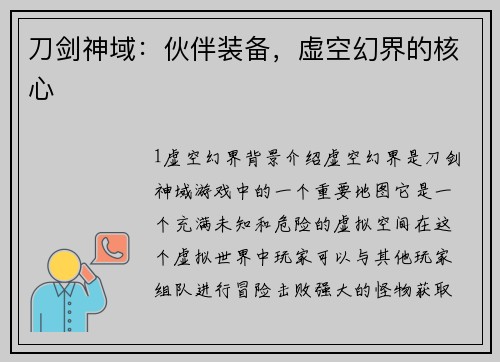 刀剑神域：伙伴装备，虚空幻界的核心

1虚空幻界背景介绍虚空幻界是刀剑神域游戏中的一个重要地图它是一个充满未知和危险的虚拟空间在这个虚拟世界中玩家可以与其他玩家组队进行冒险击败强大的怪物获取